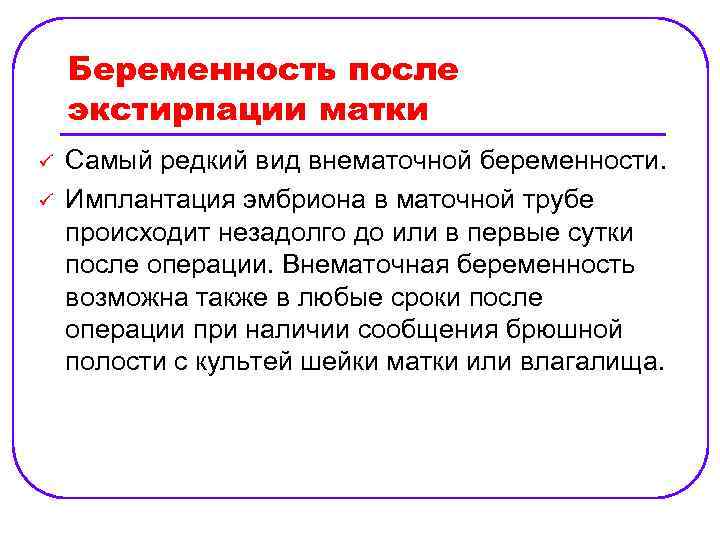 Беременность после экстирпации матки

✓ Самый редкий вид внематочной беременности.

✓ Имплантация эмбриона в маточной трубе происходит незадолго до или в первые сутки после операции. Внематочная беременность возможна также в любые сроки после операции при наличии сообщения брюшной полости с культей шейки матки или влагалища.